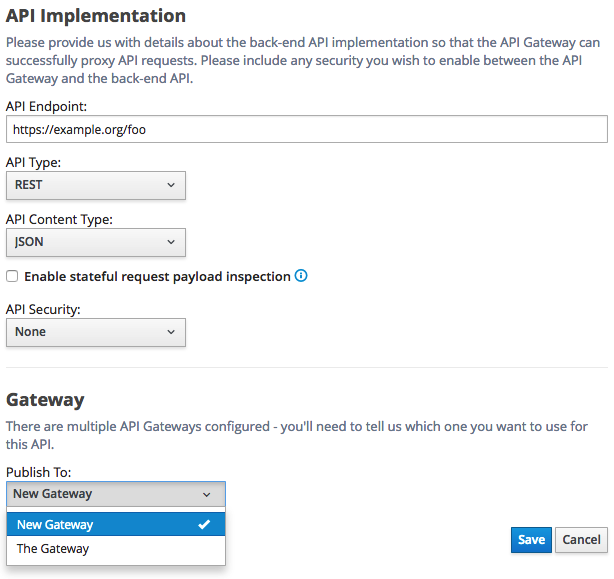 API Implementation

Please provide us with details about the back-end API implementation so that the API Gateway can successfully proxy API requests. Please include any security you wish to enable between the API Gateway and the back-end API.

API Endpoint:

https://example.org/foo

API Type:

REST

API Content Type:

JSON

Enable stateful request payload inspection

API Security:

None

Gateway

There are multiple API Gateways configured - you'll need to tell us which one you want to use for this API.

Publish To:

New Gateway

New Gateway

The Gateway

Save

Cancel